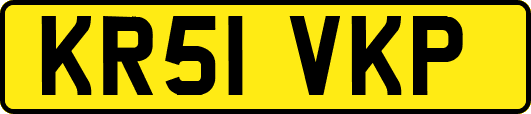 KR51 VKP